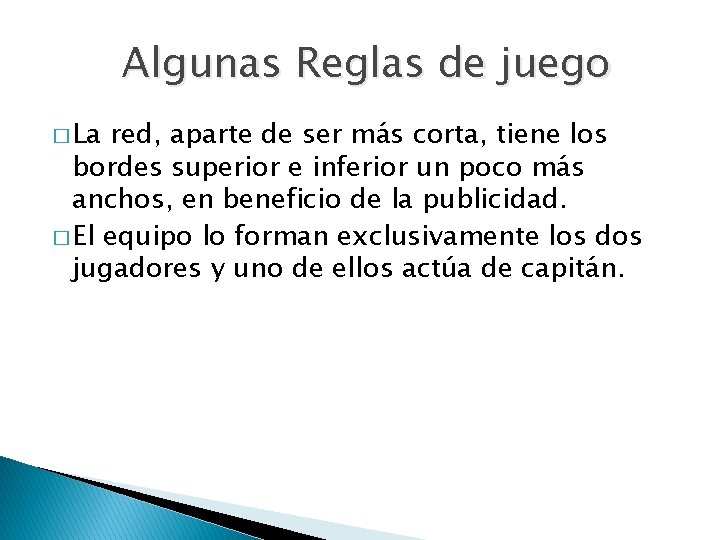 Algunas Reglas de juego

□ La red, aparte de ser más corta, tiene los bordes superior e inferior un poco más anchos, en beneficio de la publicidad.

□ El equipo lo forman exclusivamente los dos jugadores y uno de ellos actúa de capitán.